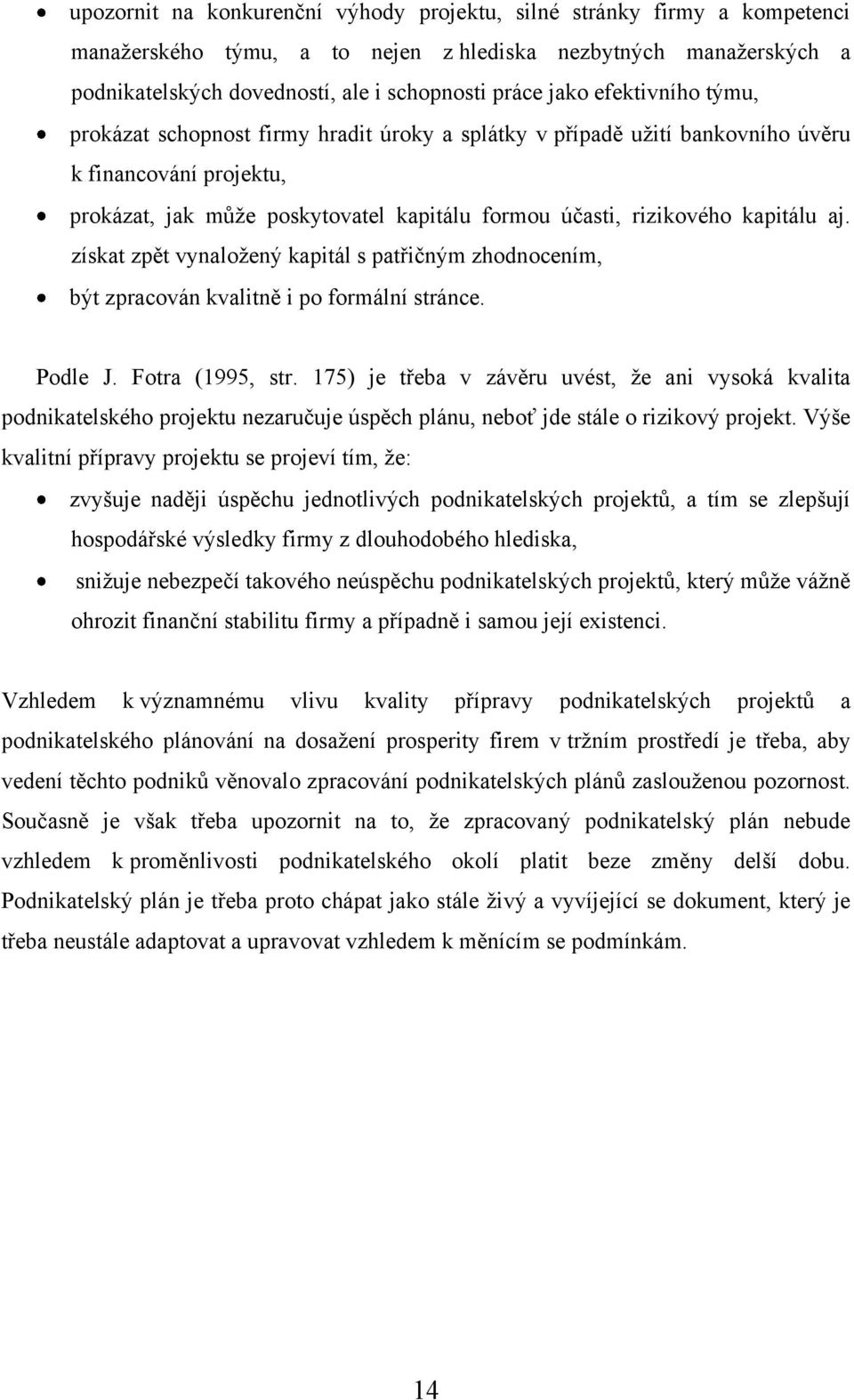 • upozornit na konkurenční výhody projektu, silné stránky firmy a kompetenci manažerského týmu, a to nejen z hlediska nezbytných manažerských a podnikatelských dovedností, ale i schopnosti práce jako efektivního týmu,
• prokázat schopnost firmy hradit úroky a splátky v případě užití bankovního úvěru k financování projektu,
• prokázat, jak může poskytovatel kapitálu formou účasti, rizikového kapitálu aj. získat zpět vynaložený kapitál s patřičným zhodnocením,
• být zpracován kvalitně i po formální stránce.

Podle J. Fotra (1995, str. 175) je třeba v závěru uvést, že ani vysoká kvalita podnikatelského projektu nezaručuje úspěch plánu, neboť jde stále o rizikový projekt. Výše kvalitní přípravy projektu se projeví tím, že:

• zvyšuje naději úspěchu jednotlivých podnikatelských projektů, a tím se zlepšují hospodářské výsledky firmy z dlouhodobého hlediska,
• snižuje nebezpečí takového neúspěchu podnikatelských projektů, který může vážně ohrozit finanční stabilitu firmy a případně i samou její existenci.

Vzhledem k významnému vlivu kvality přípravy podnikatelských projektů a podnikatelského plánování na dosažení prosperity firem v tržním prostředí je třeba, aby vedení těchto podniků věnovalo zpracování podnikatelských plánů zaslouženou pozornost. Současně je však třeba upozornit na to, že zpracovaný podnikatelský plán nebude vzhledem k proměnlivosti podnikatelského okolí platit beze změny delší dobu. Podnikatelský plán je třeba proto chápat jako stále živý a vyvíjející se dokument, který je třeba neustále adaptovat a upravovat vzhledem k měnícím se podmínkám.

14